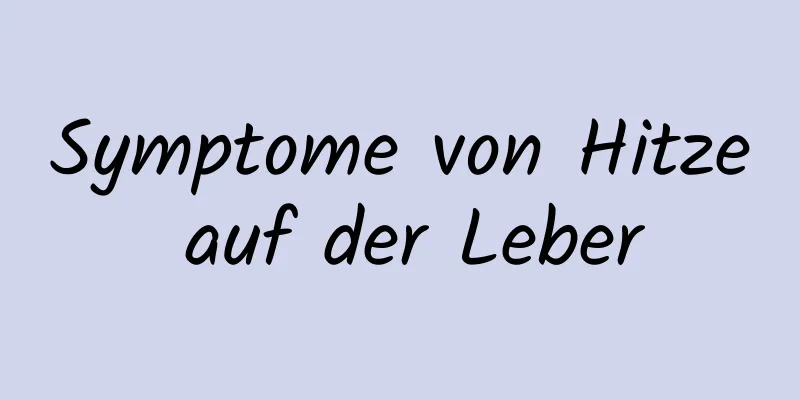 Symptome von Hitze auf der Leber